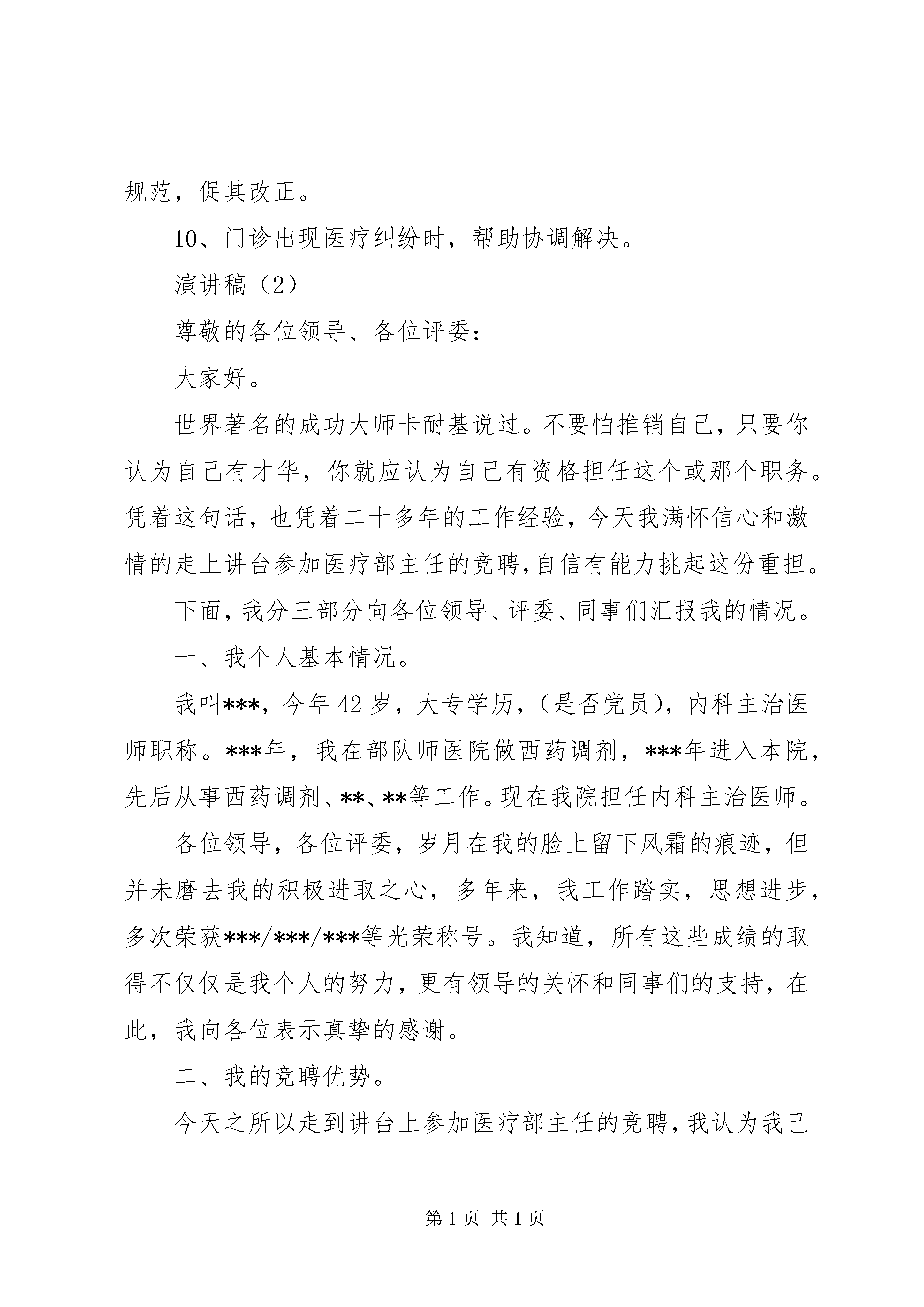 规范，促其改正。

10、门诊出现医疗纠纷时，帮助协调解决。

演讲稿（2）

尊敬的各位领导、各位评委：

大家好。

世界著名的成功大师卡耐基说过。不要怕推销自己，只要你认为自己有才华，你就应认为自己有资格担任这个或那个职务。凭着这句话，也凭着二十多年的工作经验，今天我满怀信心和激情的走上讲台参加医疗部主任的竞聘，自信有能力挑起这份重担。

下面，我分三部分向各位领导、评委、同事们汇报我的情况。

一、我个人基本情况。

我叫***，今年42岁，大专学历，（是否党员），内科主治医师职称。***年，我在部队师医院做西药调剂，***年进入本院，先后从事西药调剂、**、**等工作。现在我院担任内科主治医师。

各位领导，各位评委，岁月在我的脸上留下风霜的痕迹，但并未磨去我的积极进取之心，多年来，我工作踏实，思想进步，多次荣获***/***/***等光荣称号。我知道，所有这些成绩的取得不仅仅是我个人的努力，更有领导的关怀和同事们的支持，在此，我向各位表示真挚的感谢。

二、我的竞聘优势。

今天之所以走到讲台上参加医疗部主任的竞聘，我认为我已

第1页 共1页